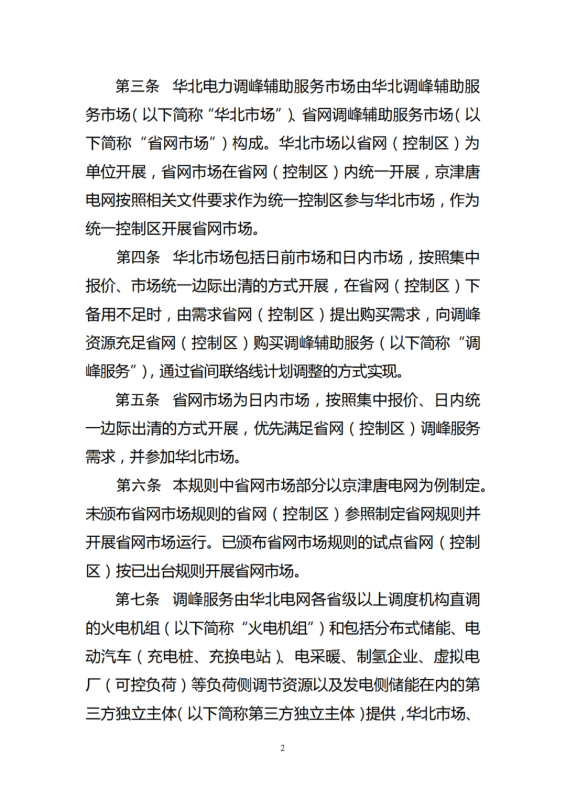 第三条　华北电力调峰辅助服务市场由华北调峰辅助服务市场（以下简称“华北市场”）、省网调峰辅助服务市场（以下简称“省网市场”）构成。华北市场以省网（控制区）为单位开展，省网市场在省网（控制区）内统一开展，京津唐电网按照相关文件要求作为统一控制区参与华北市场，作为统一控制区开展省网市场。

第四条　华北市场包括日前市场和日内市场，按照集中报价、市场统一边际出清的方式开展，在省网（控制区）下备用不足时，由需求省网（控制区）提出购买需求，向调峰资源充足省网（控制区）购买调峰辅助服务（以下简称“调峰服务”），通过省间联络线计划调整的方式实现。

第五条　省网市场为日内市场，按照集中报价、日内统一边际出清的方式开展，优先满足省网（控制区）调峰服务需求，并参加华北市场。

第六条　本规则中省网市场部分以京津唐电网为例制定。未颁布省网市场规则的省网（控制区）参照制定省网规则并开展省网市场运行。已颁布省网市场规则的试点省网（控制区）按已出台规则开展省网市场。

第七条　调峰服务由华北电网各省级以上调度机构直调的火电机组（以下简称“火电机组”）和包括分布式储能、电动汽车（充电桩、充换电站）、电采暖、制氢企业、虚拟电厂（可控负荷）等负荷侧调节资源以及发电侧储能在内的第三方独立主体（以下简称第三方独立主体）提供，华北市场、

2